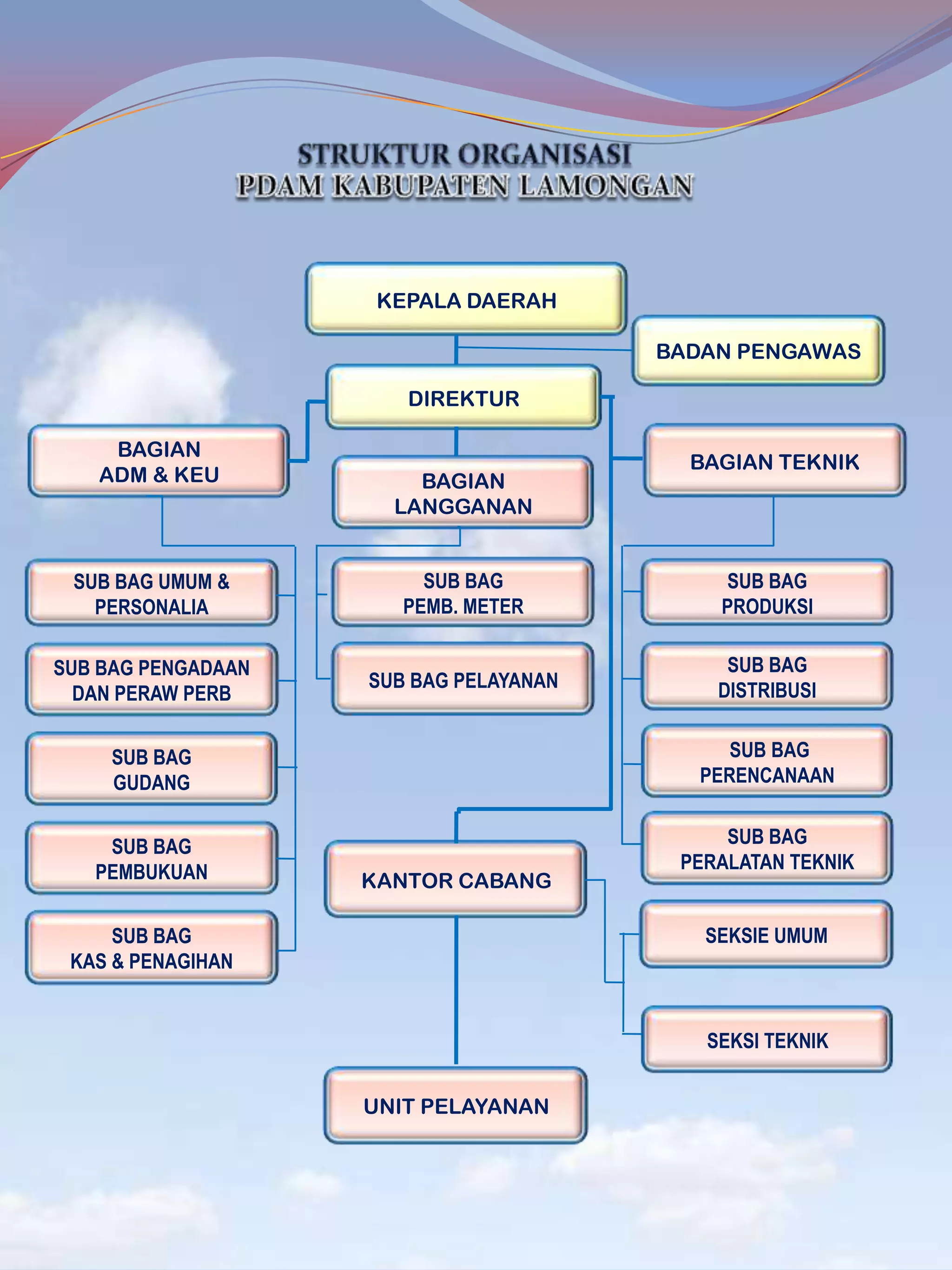 STRUKTUR ORGANISASI
PDAM KABUPATEN LAMONGAN

KEPALA DAERAH

BADAN PENGAWAS

DIREKTUR

BAGIAN ADM & KEU

BAGIAN LANGGANAN

BAGIAN TEKNIK

SUB BAG UMUM & PERSONALIA

SUB BAG PENGADAAN DAN PERAW PERB

SUB BAG GUDANG

SUB BAG PEMBUKUAN

SUB BAG KAS & PENAGIHAN

SUB BAG PEMB. METER

SUB BAG PELAYANAN

SUB BAG PRODUKSI

SUB BAG DISTRIBUSI

SUB BAG PERENCANAAN

SUB BAG PERALATAN TEKNIK

KANTOR CABANG

SEKSIE UMUM

SEKSI TEKNIK

UNIT PELAYANAN